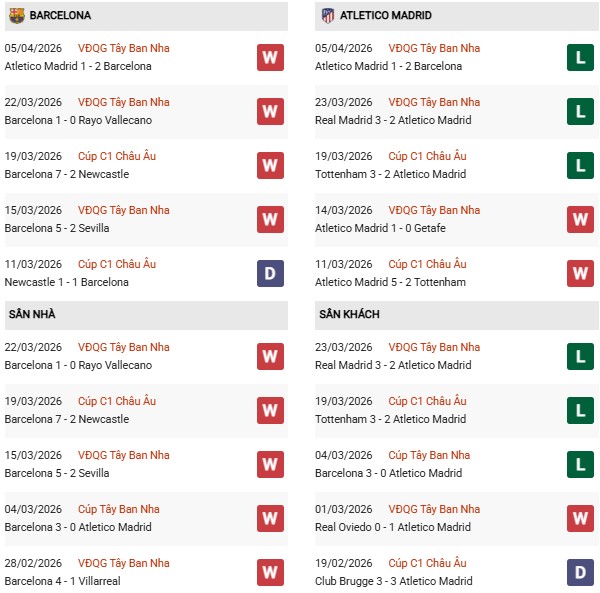 BARCELONA

05/04/2026 VĐQG Tây Ban Nha
Atletico Madrid 1 - 2 Barcelona
W

22/03/2026 VĐQG Tây Ban Nha
Barcelona 1 - 0 Rayo Vallecano
W

19/03/2026 Cúp C1 Châu Âu
Barcelona 7 - 2 Newcastle
W

15/03/2026 VĐQG Tây Ban Nha
Barcelona 5 - 2 Sevilla
W

11/03/2026 Cúp C1 Châu Âu
Newcastle 1 - 1 Barcelona
D

SÂN NHÀ

22/03/2026 VĐQG Tây Ban Nha
Barcelona 1 - 0 Rayo Vallecano
W

19/03/2026 Cúp C1 Châu Âu
Barcelona 7 - 2 Newcastle
W

15/03/2026 VĐQG Tây Ban Nha
Barcelona 5 - 2 Sevilla
W

04/03/2026 Cúp Tây Ban Nha
Barcelona 3 - 0 Atletico Madrid
W

28/02/2026 VĐQG Tây Ban Nha
Barcelona 4 - 1 Villarreal
W

ATLETICO MADRID

05/04/2026 VĐQG Tây Ban Nha
Atletico Madrid 1 - 2 Barcelona
L

23/03/2026 VĐQG Tây Ban Nha
Real Madrid 3 - 2 Atletico Madrid
L

19/03/2026 Cúp C1 Châu Âu
Tottenham 3 - 2 Atletico Madrid
L

14/03/2026 VĐQG Tây Ban Nha
Atletico Madrid 1 - 0 Getafe
W

11/03/2026 Cúp C1 Châu Âu
Atletico Madrid 5 - 2 Tottenham
W

SÂN KHÁCH

23/03/2026 VĐQG Tây Ban Nha
Real Madrid 3 - 2 Atletico Madrid
L

19/03/2026 Cúp C1 Châu Âu
Tottenham 3 - 2 Atletico Madrid
L

04/03/2026 Cúp Tây Ban Nha
Barcelona 3 - 0 Atletico Madrid
L

01/03/2026 VĐQG Tây Ban Nha
Real Oviedo 0 - 1 Atletico Madrid
W

19/02/2026 Cúp C1 Châu Âu
Club Brugge 3 - 3 Atletico Madrid
D